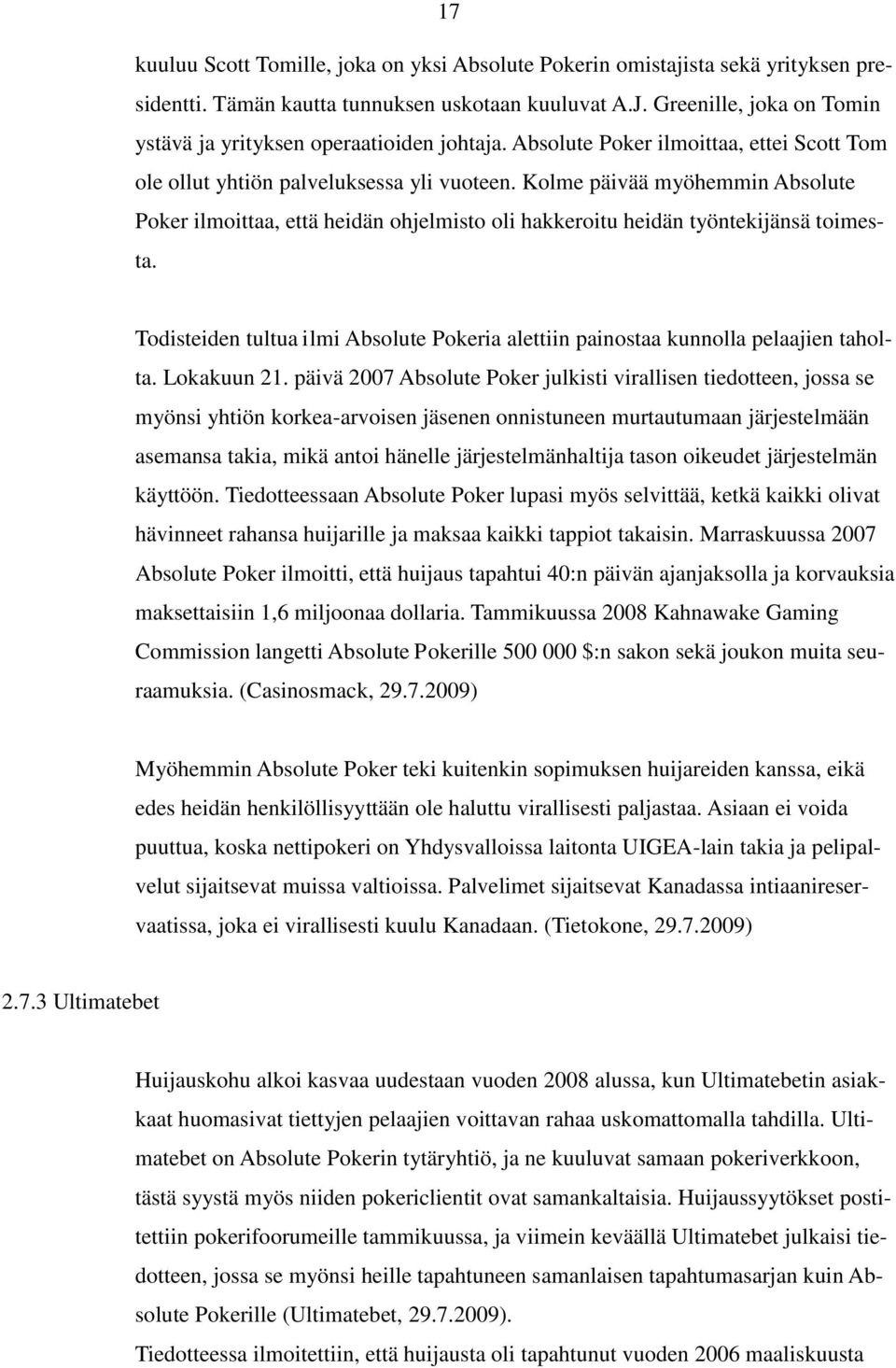 17

kuuluu Scott Tomille, joka on yksi Absolute Pokerin omistajista sekä yrityksen presidentti. Tämän kautta tunnuksen uskotaan kuuluvat A.J. Greenille, joka on Tomin ystävä ja yrityksen operaatioiden johtaja. Absolute Poker ilmoittaa, ettei Scott Tom ole ollut yhtiön palveluksessa yli vuoteen. Kolme päivää myöhemmin Absolute Poker ilmoittaa, että heidän ohjelmisto oli hakkeroitu heidän työntekijänsä toimesta.

Todisteiden tultua ilmi Absolute Pokeria alettiin painostaa kunnolla pelaajien taholta. Lokakuun 21. päivä 2007 Absolute Poker julkisti virallisen tiedotteen, jossa se myönsi yhtiön korkea-arvoisen jäsenen onnistuneen murtautumaan järjestelmään asemansa takia, mikä antoi hänelle järjestelmänhaltija tason oikeudet järjestelmän käyttöön. Tiedotteessaan Absolute Poker lupasi myös selvittää, ketkä kaikki olivat hävinneet rahansa huijarille ja maksaa kaikki tappiot takaisin. Marraskuussa 2007 Absolute Poker ilmoitti, että huijaus tapahtui 40:n päivän ajanjaksolla ja korvauksia maksettaisiin 1,6 miljoonaa dollaria. Tammikuussa 2008 Kahnawake Gaming Commission langetti Absolute Pokerille 500 000 $:n sakon sekä joukon muita seuraamuksia. (Casinosmack, 29.7.2009)

Myöhemmin Absolute Poker teki kuitenkin sopimuksen huijareiden kanssa, eikä edes heidän henkilöllisyyttään ole haluttu virallisesti paljastaa. Asiaan ei voida puuttua, koska nettipokeri on Yhdysvalloissa laitonta UIGEA-lain takia ja pelipalvelut sijaitsevat muissa valtioissa. Palvelimet sijaitsevat Kanadassa intiaanireservaatissa, joka ei virallisesti kuulu Kanadaan. (Tietokone, 29.7.2009)

2.7.3 Ultimatebet

Huijauskohu alkoi kasvaa uudestaan vuoden 2008 alussa, kun Ultimatebetin asiakkaat huomasivat tiettyjen pelaajien voittavan rahaa uskomattomalla tahdilla. Ultimatebet on Absolute Pokerin tytäryhtiö, ja ne kuuluvat samaan pokeriverkkoon, tästä syystä myös niiden pokericlientit ovat samankaltaisia. Huijaussyytökset postitettiin pokerifoorumeille tammikuussa, ja viimein keväällä Ultimatebet julkaisi tiedotteen, jossa se myönsi heille tapahtuneen samanlaisen tapahtumasarjan kuin Absolute Pokerille (Ultimatebet, 29.7.2009).

Tiedotteessa ilmoitettiin, että huijausta oli tapahtunut vuoden 2006 maaliskuusta